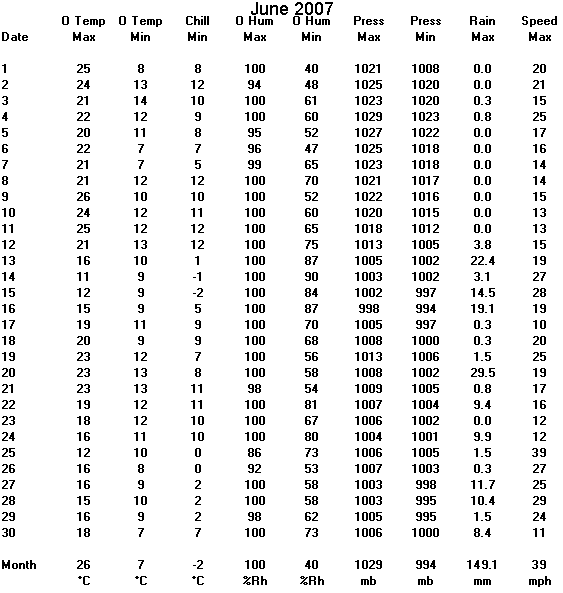 June 2007

| Date | O Temp Max | O Temp Min | Chill Min | O Hum Max | O Hum Min | Press Max | Press Min | Rain Max | Speed Max |
|---|---|---|---|---|---|---|---|---|---|
| 1 | 25 | 8 | 8 | 100 | 40 | 1021 | 1008 | 0.0 | 20 |
| 2 | 24 | 13 | 12 | 94 | 48 | 1025 | 1020 | 0.0 | 21 |
| 3 | 21 | 14 | 10 | 100 | 61 | 1023 | 1020 | 0.3 | 15 |
| 4 | 22 | 12 | 9 | 100 | 60 | 1029 | 1023 | 0.8 | 25 |
| 5 | 20 | 11 | 8 | 95 | 52 | 1027 | 1022 | 0.0 | 17 |
| 6 | 22 | 7 | 7 | 96 | 47 | 1025 | 1018 | 0.0 | 16 |
| 7 | 21 | 7 | 5 | 99 | 65 | 1023 | 1018 | 0.0 | 14 |
| 8 | 21 | 12 | 12 | 100 | 70 | 1021 | 1017 | 0.0 | 14 |
| 9 | 26 | 10 | 10 | 100 | 52 | 1022 | 1016 | 0.0 | 15 |
| 10 | 24 | 12 | 11 | 100 | 60 | 1020 | 1015 | 0.0 | 13 |
| 11 | 25 | 12 | 12 | 100 | 65 | 1018 | 1012 | 0.0 | 13 |
| 12 | 21 | 13 | 12 | 100 | 75 | 1013 | 1005 | 3.8 | 15 |
| 13 | 16 | 10 | 1 | 100 | 87 | 1005 | 1002 | 22.4 | 19 |
| 14 | 11 | 9 | -1 | 100 | 90 | 1003 | 1002 | 3.1 | 27 |
| 15 | 12 | 9 | -2 | 100 | 84 | 1002 | 997 | 14.5 | 28 |
| 16 | 15 | 9 | 5 | 100 | 87 | 998 | 994 | 19.1 | 19 |
| 17 | 19 | 11 | 9 | 100 | 70 | 1005 | 997 | 0.3 | 10 |
| 18 | 20 | 9 | 9 | 100 | 68 | 1008 | 1000 | 0.3 | 20 |
| 19 | 23 | 12 | 7 | 100 | 56 | 1013 | 1006 | 1.5 | 25 |
| 20 | 23 | 13 | 8 | 100 | 58 | 1008 | 1002 | 29.5 | 19 |
| 21 | 23 | 13 | 11 | 98 | 54 | 1009 | 1005 | 0.8 | 17 |
| 22 | 19 | 12 | 11 | 100 | 81 | 1007 | 1004 | 9.4 | 16 |
| 23 | 18 | 12 | 10 | 100 | 67 | 1006 | 1002 | 0.0 | 12 |
| 24 | 16 | 11 | 10 | 100 | 80 | 1004 | 1001 | 9.9 | 12 |
| 25 | 12 | 10 | 0 | 86 | 73 | 1006 | 1005 | 1.5 | 39 |
| 26 | 16 | 8 | 0 | 92 | 53 | 1007 | 1003 | 0.3 | 27 |
| 27 | 16 | 9 | 2 | 100 | 58 | 1003 | 998 | 11.7 | 25 |
| 28 | 15 | 10 | 2 | 100 | 58 | 1003 | 995 | 10.4 | 29 |
| 29 | 16 | 9 | 2 | 98 | 62 | 1005 | 995 | 1.5 | 24 |
| 30 | 18 | 7 | 7 | 100 | 73 | 1006 | 1000 | 8.4 | 11 |
| Month | 26 | 7 | -2 | 100 | 40 | 1029 | 994 | 149.1 | 39 |
| | °C | °C | °C | %Rh | %Rh | mb | mb | mm | mph |